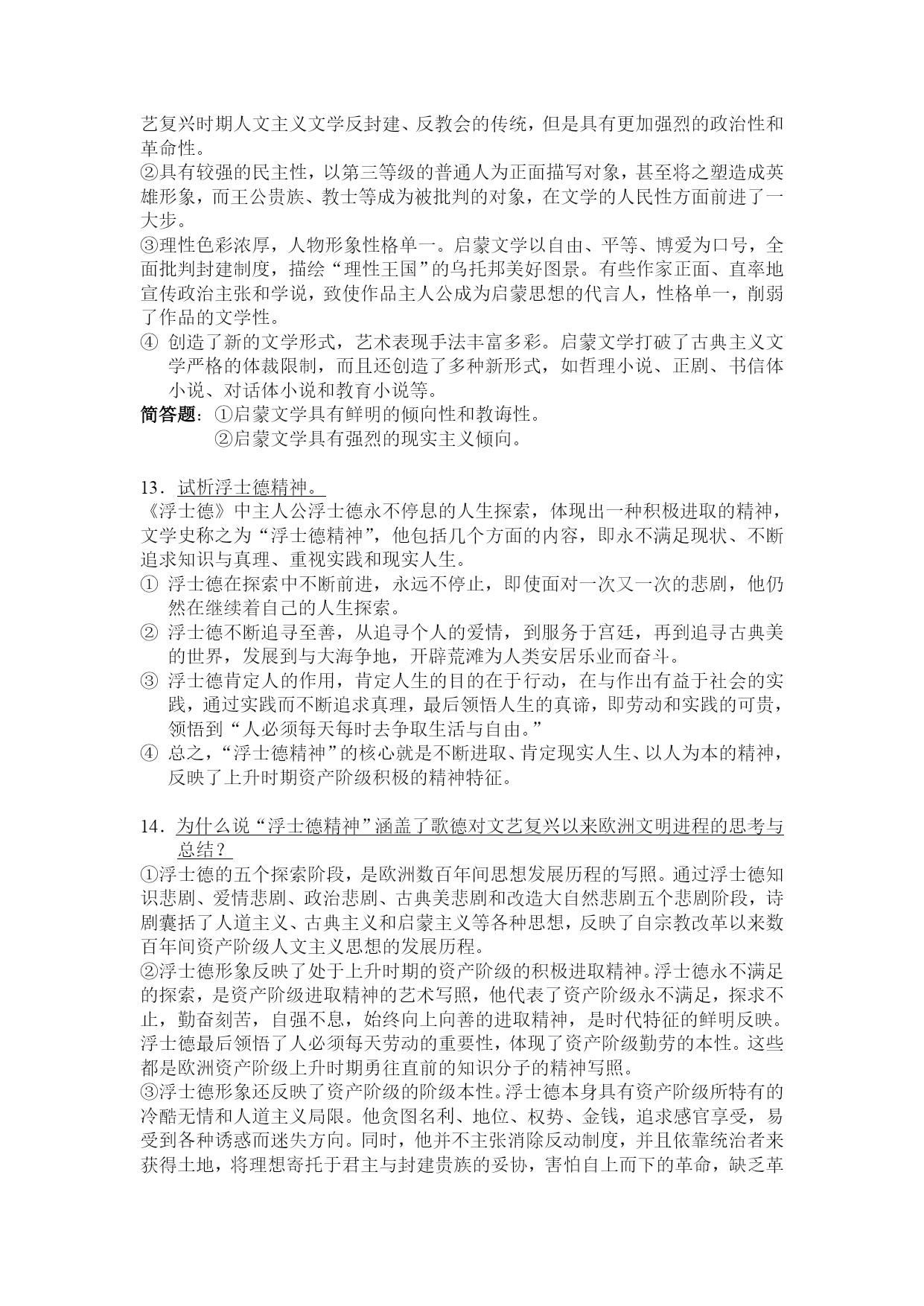 艺复兴时期人文主义文学反封建、反教会的传统，但是具有更加强烈的政治性和革命性。
②具有较强的民主性，以第三等级的普通人为正面描写对象，甚至将之塑造成英雄形象，而王公贵族、教士等成为被批判的对象，在文学的人民性方面前进了一大步。
③理性色彩浓厚，人物形象性格单一。启蒙文学以自由、平等、博爱为口号，全面批判封建制度，描绘“理性王国”的乌托邦美好图景。有些作家正面、直率地宣传政治主张和学说，致使作品主人公成为启蒙思想的代言人，性格单一，削弱了作品的文学性。
④ 创造了新的文学形式，艺术表现手法丰富多彩。启蒙文学打破了古典主义文学严格的体裁限制，而且还创造了多种新形式，如哲理小说、正剧、书信体小说、对话体小说和教育小说等。
简答题：①启蒙文学具有鲜明的倾向性和教诲性。
②启蒙文学具有强烈的现实主义倾向。

13．试析浮士德精神。
《浮士德》中主人公浮士德永不停息的人生探索，体现出一种积极进取的精神，文学史称之为“浮士德精神”，他包括几个方面的内容，即永不满足现状、不断追求知识与真理、重视实践和现实人生。
① 浮士德在探索中不断前进，永远不停止，即使面对一次又一次的悲剧，他仍然在继续着自己的人生探索。
② 浮士德不断追寻至善，从追寻个人的爱情，到服务于宫廷，再到追寻古典美的世界，发展到与大海争地，开辟荒滩为人类安居乐业而奋斗。
③ 浮士德肯定人的作用，肯定人生的目的在于行动，在与作出有益于社会的实践，通过实践而不断追求真理，最后领悟人生的真谛，即劳动和实践的可贵，领悟到“人必须每天每时去争取生活与自由。”
④ 总之，“浮士德精神”的核心就是不断进取、肯定现实人生、以人为本的精神，反映了上升时期资产阶级积极的精神特征。

14．为什么说“浮士德精神”涵盖了歌德对文艺复兴以来欧洲文明进程的思考与总结？
①浮士德的五个探索阶段，是欧洲数百年间思想发展历程的写照。通过浮士德知识悲剧、爱情悲剧、政治悲剧、古典美悲剧和改造大自然悲剧五个悲剧阶段，诗剧囊括了人道主义、古典主义和启蒙主义等各种思想，反映了自宗教改革以来数百年间资产阶级人文主义思想的发展历程。
②浮士德形象反映了处于上升时期的资产阶级的积极进取精神。浮士德永不满足的探索，是资产阶级进取精神的艺术写照，他代表了资产阶级永不满足，探求不止，勤奋刻苦，自强不息，始终向上向善的进取精神，是时代特征的鲜明反映。浮士德最后领悟了人必须每天劳动的重要性，体现了资产阶级勤劳的本性。这些都是欧洲资产阶级上升时期勇往直前的知识分子的精神写照。
③浮士德形象还反映了资产阶级的阶级本性。浮士德本身具有资产阶级所特有的冷酷无情和人道主义局限。他贪图名利、地位、权势、金钱，追求感官享受，易受到各种诱惑而迷失方向。同时，他并不主张消除反动制度，并且依靠统治者来获得土地，将理想寄托于君主与封建贵族的妥协，害怕自上而下的革命，缺乏革